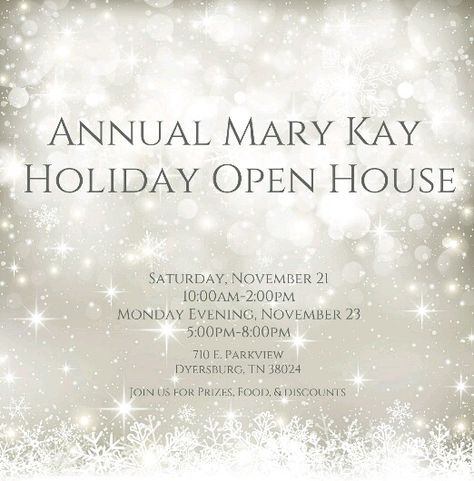 Annual Mary Kay Holiday Open House

Saturday, November 21
10:00am-2:00pm
Monday Evening, November 23
5:00pm-8:00pm

710 E. Parkview
Dyersburg, TN 38024

Join us for Prizes, Food, & discounts